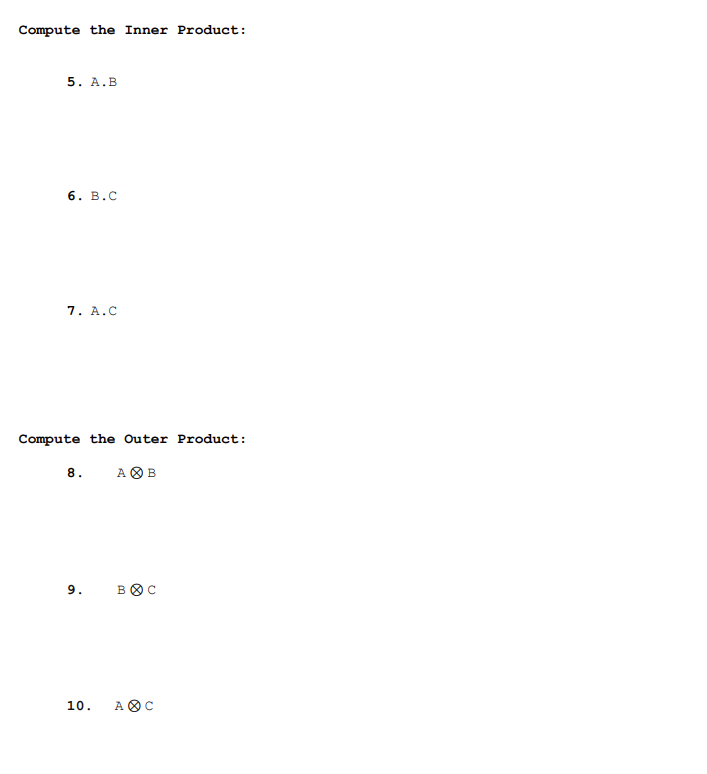 Compute the Inner Product:

5. A.B

6. B.C

7. A.C

Compute the Outer Product:

8. $A \otimes B$

9. $B \otimes C$

10. $A \otimes C$